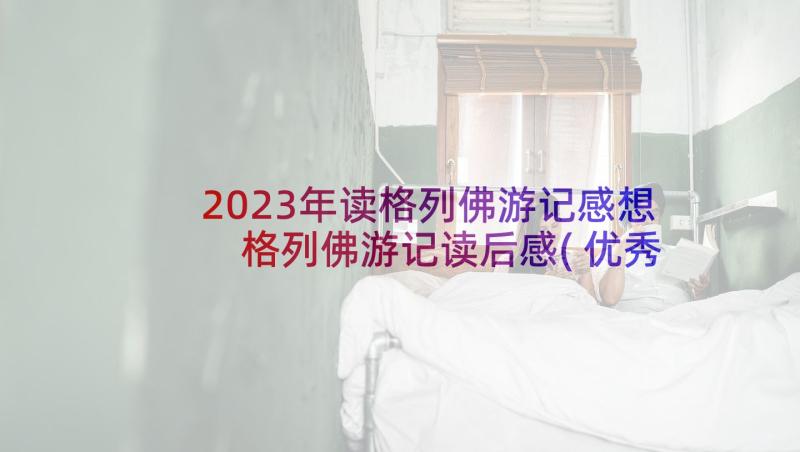 2023年读格列佛游记感想 格列佛游记读后感(优秀